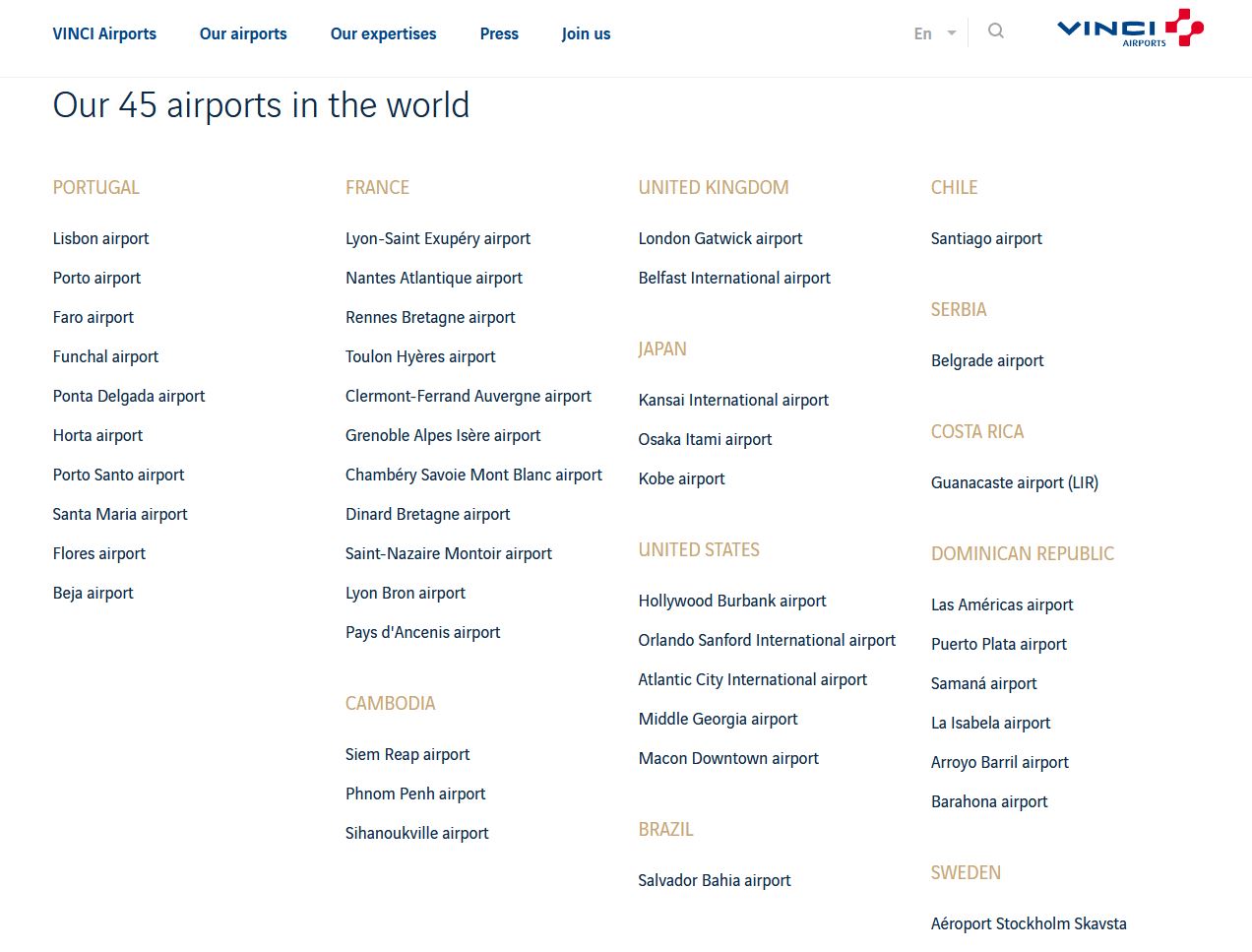 VINCI Airports Our airports Our expertises Press Join us

En

VINCI AIRPORTS

Our 45 airports in the world

PORTUGAL

Lisbon airport

Porto airport

Faro airport

Funchal airport

Ponta Delgada airport

Horta airport

Porto Santo airport

Santa Maria airport

Flores airport

Beja airport

FRANCE

Lyon-Saint Exupéry airport

Nantes Atlantique airport

Rennes Bretagne airport

Toulon Hyères airport

Clermont-Ferrand Auvergne airport

Grenoble Alpes Isère airport

Chambéry Savoie Mont Blanc airport

Dinard Bretagne airport

Saint-Nazaire Montoir airport

Lyon Bron airport

Pays d'Ancenis airport

CAMBODIA

Siem Reap airport

Phnom Penh airport

Sihanoukville airport

UNITED KINGDOM

London Gatwick airport

Belfast International airport

JAPAN

Kansai International airport

Osaka Itami airport

Kobe airport

UNITED STATES

Hollywood Burbank airport

Orlando Sanford International airport

Atlantic City International airport

Middle Georgia airport

Macon Downtown airport

BRAZIL

Salvador Bahia airport

CHILE

Santiago airport

SERBIA

Belgrade airport

COSTA RICA

Guanacaste airport (LIR)

DOMINICAN REPUBLIC

Las Américas airport

Puerto Plata airport

Samaná airport

La Isabela airport

Arroyo Barril airport

Barahona airport

SWEDEN

Aéroport Stockholm Skavsta